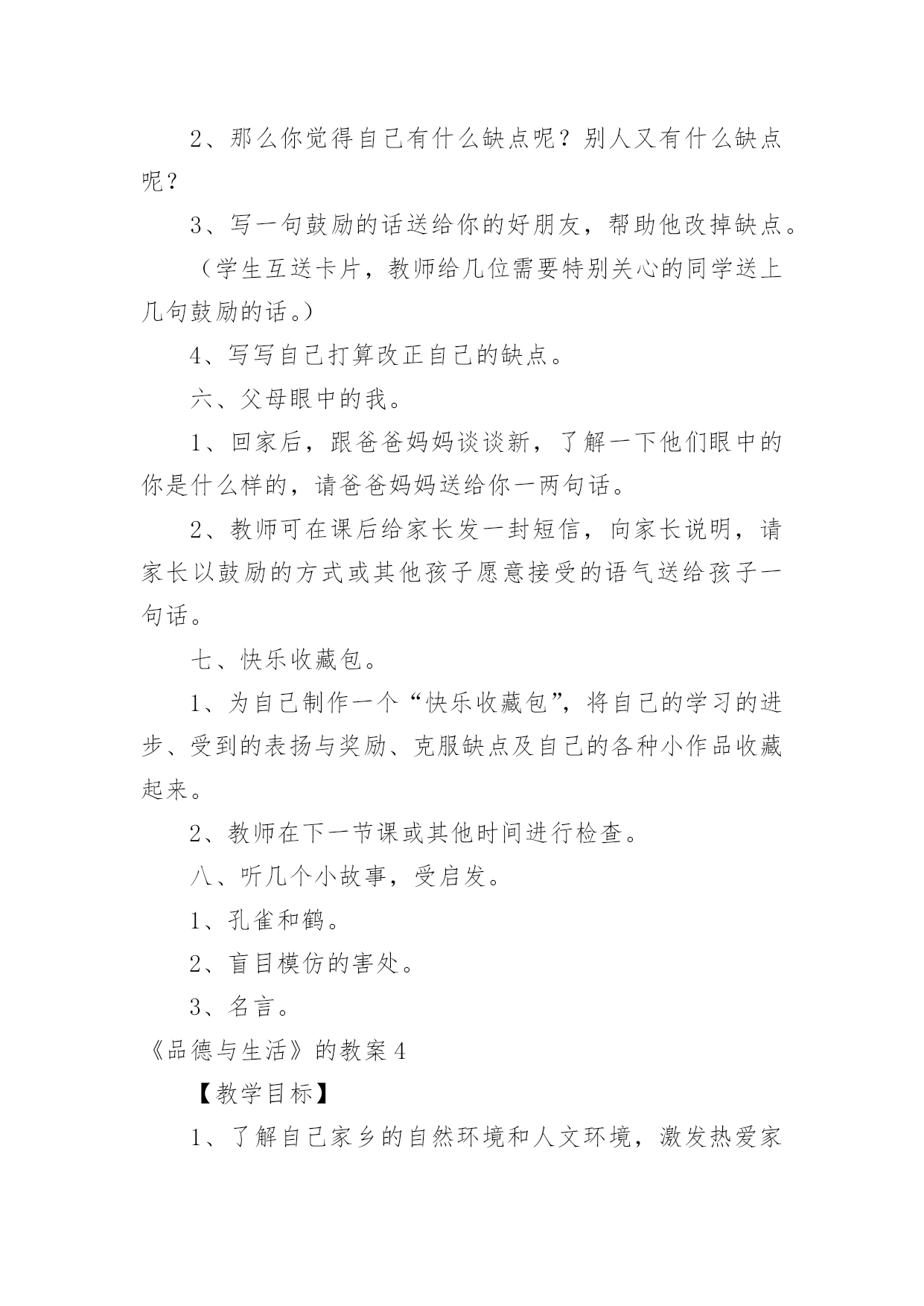 2、那么你觉得自己有什么缺点呢？别人又有什么缺点呢？

3、写一句鼓励的话送给你的好朋友，帮助他改掉缺点。

（学生互送卡片，教师给几位需要特别关心的同学送上几句鼓励的话。）

4、写写自己打算改正自己的缺点。

六、父母眼中的我。

1、回家后，跟爸爸妈妈谈谈新，了解一下他们眼中的你是什么样的，请爸爸妈妈送给你一两句话。

2、教师可在课后给家长发一封短信，向家长说明，请家长以鼓励的方式或其他孩子愿意接受的语气送给孩子一句话。

七、快乐收藏包。

1、为自己制作一个“快乐收藏包”，将自己的学习的进步、受到的表扬与奖励、克服缺点及自己的各种小作品收藏起来。

2、教师在下一节课或其他时间进行检查。

八、听几个小故事，受启发。

1、孔雀和鹤。

2、盲目模仿的害处。

3、名言。

《品德与生活》的教案4

【教学目标】

1、了解自己家乡的自然环境和人文环境，激发热爱家